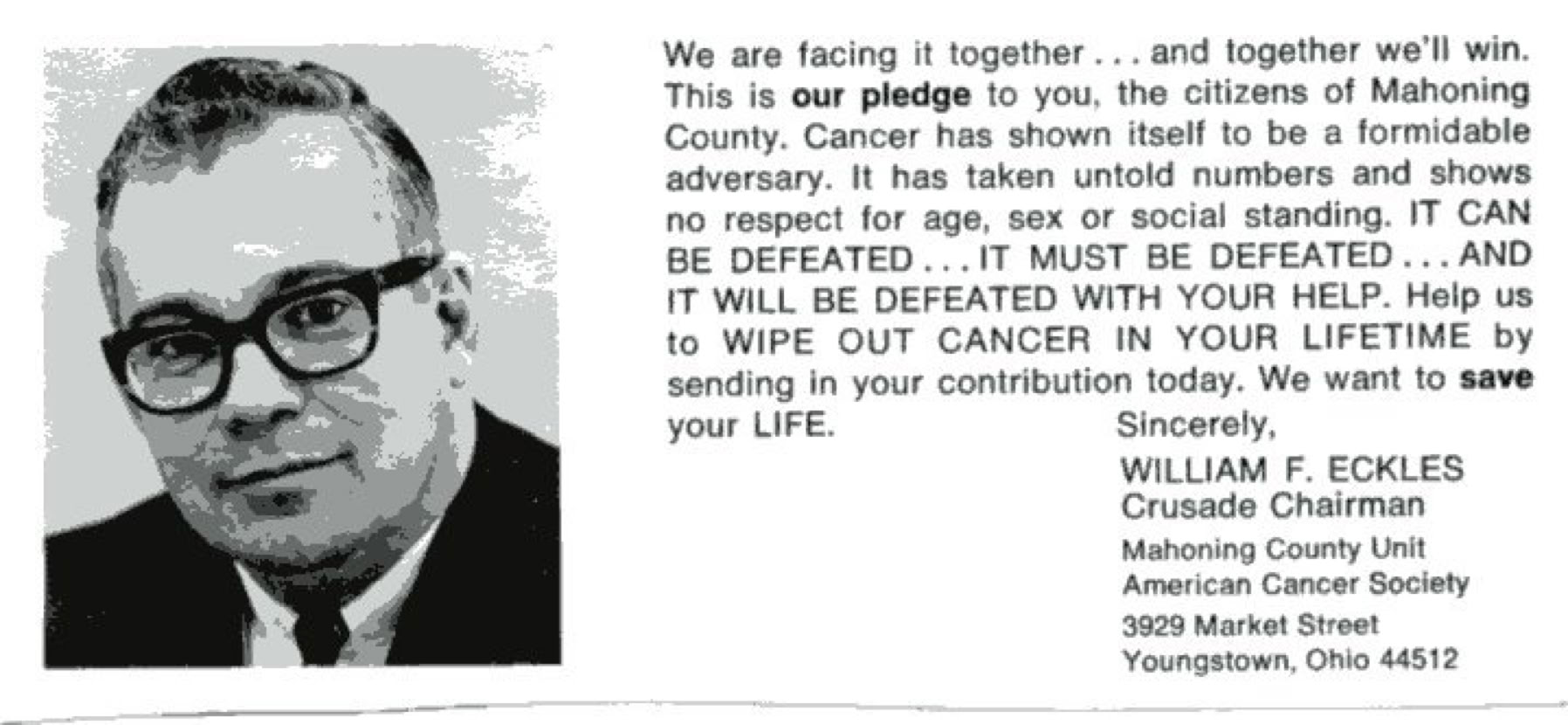 We are facing it together . . . and together we'll win. This is our pledge to you, the citizens of Mahoning County. Cancer has shown itself to be a formidable adversary. It has taken untold numbers and shows no respect for age, sex or social standing. IT CAN BE DEFEATED . . . IT MUST BE DEFEATED . . . AND IT WILL BE DEFEATED WITH YOUR HELP. Help us to WIPE OUT CANCER IN YOUR LIFETIME by sending in your contribution today. We want to save your LIFE.

Sincerely,

WILLIAM F. ECKLES
Crusade Chairman

Mahoning County Unit
American Cancer Society
3929 Market Street
Youngstown, Ohio 44512